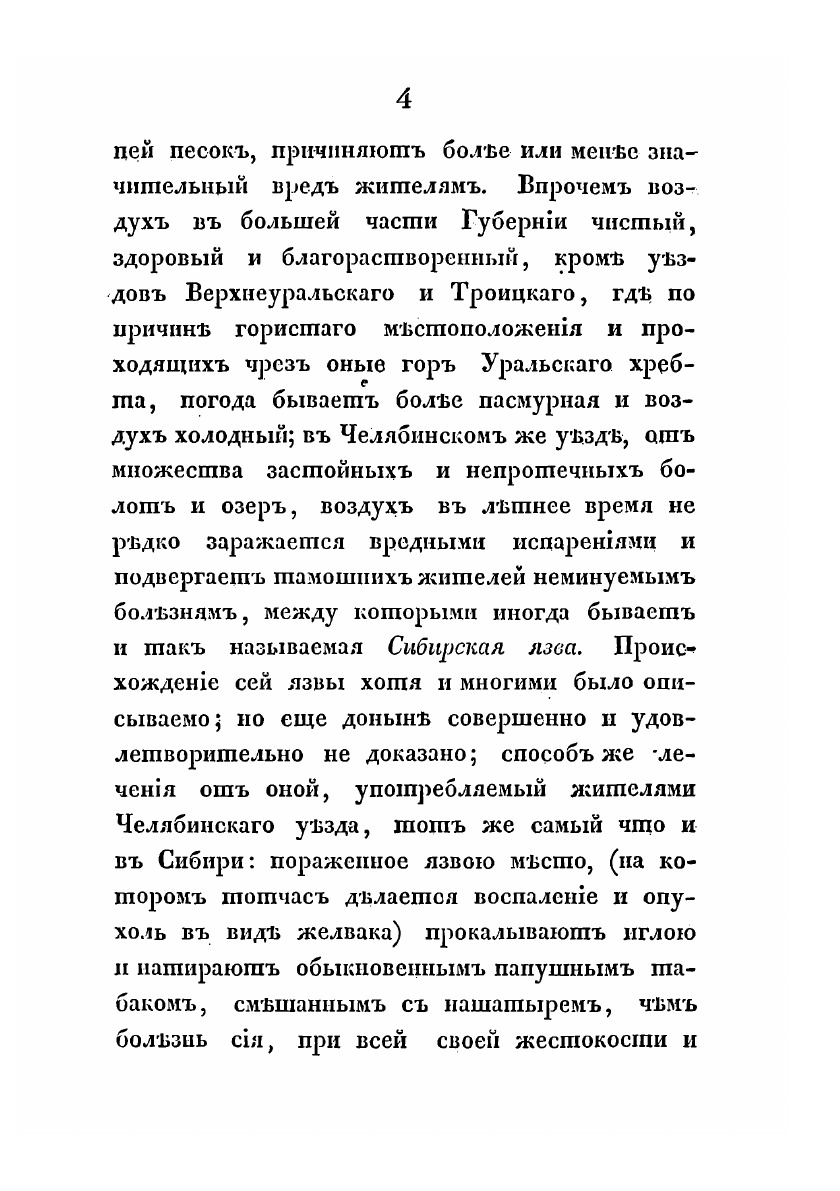 4

пей песокъ, причиняютъ болѣе или менѣе значительный вредъ жителямъ. Впрочемъ воздухъ въ большей части Губерніи чистый, здоровый и благорастворенный, кромѣ уѣздовъ Верхнеуральскаго и Троицкаго, гдѣ по причинѣ гористаго мѣстоположенія и проходящихъ чрезъ оные горъ Уральскаго хребта, погода бываетъ болѣе пасмурная и воздухъ холодный; въ Челябинскомъ же уѣздѣ, отъ множества застойныхъ и непротечныхъ болотъ и озеръ, воздухъ въ лѣтнее время не рѣдко заражается вредными испареніями и подвергаетъ тамошнихъ жителей неминуемымъ болѣзнямъ, между которыми иногда бываетъ и такъ называемая Сибирская язва. Происхожденіе сей язвы хотя и многими было описываемо; но еще донынѣ совершенно и удовлетворительно не доказано; способъ же леченія отъ оной, употребляемый жителями Челябинскаго уѣзда, тотъ же самый что и въ Сибири: пораженное язвою мѣсто, (на которомъ тотчасъ дѣлается воспаленіе и опухоль въ видѣ желвака) прокалываютъ иглою и натираютъ обыкновеннымъ папушнымъ табакомъ, смѣшаннымъ съ нашатыремъ, чѣмъ болѣзнь сія, при всей своей жестокости и